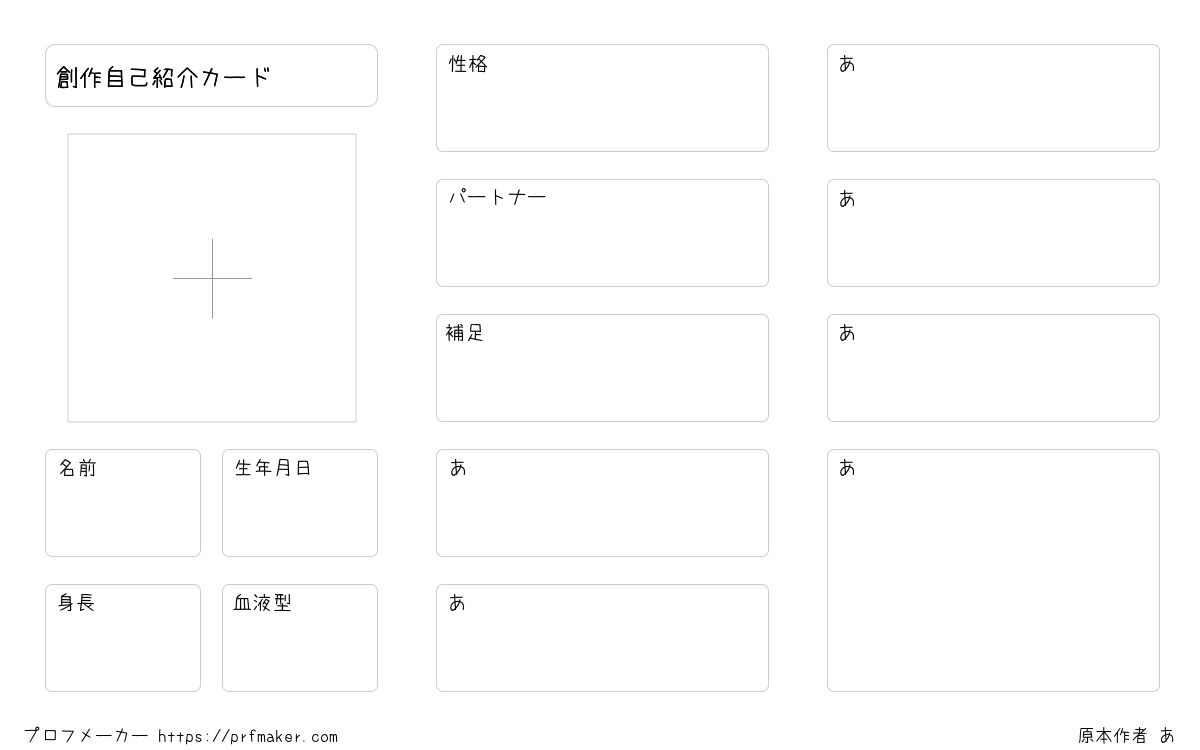 創作自己紹介カード

名前

生年月日

身長

血液型

性格

パートナー

補足

あ

あ

あ

あ

あ

あ

プロフメーカー https://prfmaker.com

原本作者 あ